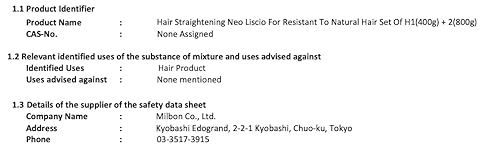 1.1 Product Identifier

Product Name : Hair Straightening Neo Liscio For Resistant To Natural Hair Set Of H1(400g) + 2(800g)
CAS-No. : None Assigned

1.2 Relevant identified uses of the substance of mixture and uses advised against

Identified Uses : Hair Product
Uses advised against : None mentioned

1.3 Details of the supplier of the safety data sheet

Company Name : Milbon Co., Ltd.
Address : Kyobashi Edogrand, 2-2-1 Kyobashi, Chuo-ku, Tokyo
Phone : 03-3517-3915